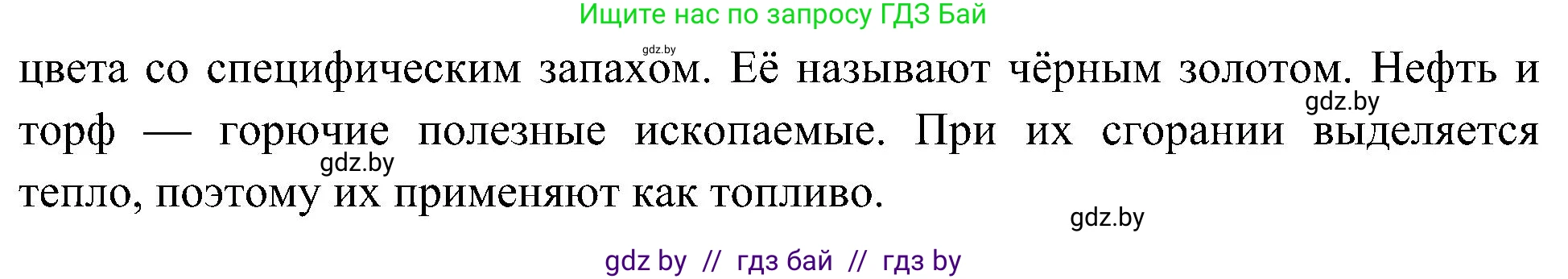 Ищите нас по запросу ГДЗ Бай

gdz.by

цвета со специфическим запахом. Её называют чёрным золотом. Нефть и торф — горючие полезные ископаемые. При их сгорании выделяется тепло, поэтому их применяют как топливо.

gdz.by

gdz.by

gdz.by

gdz by // гдз бай // гдз by